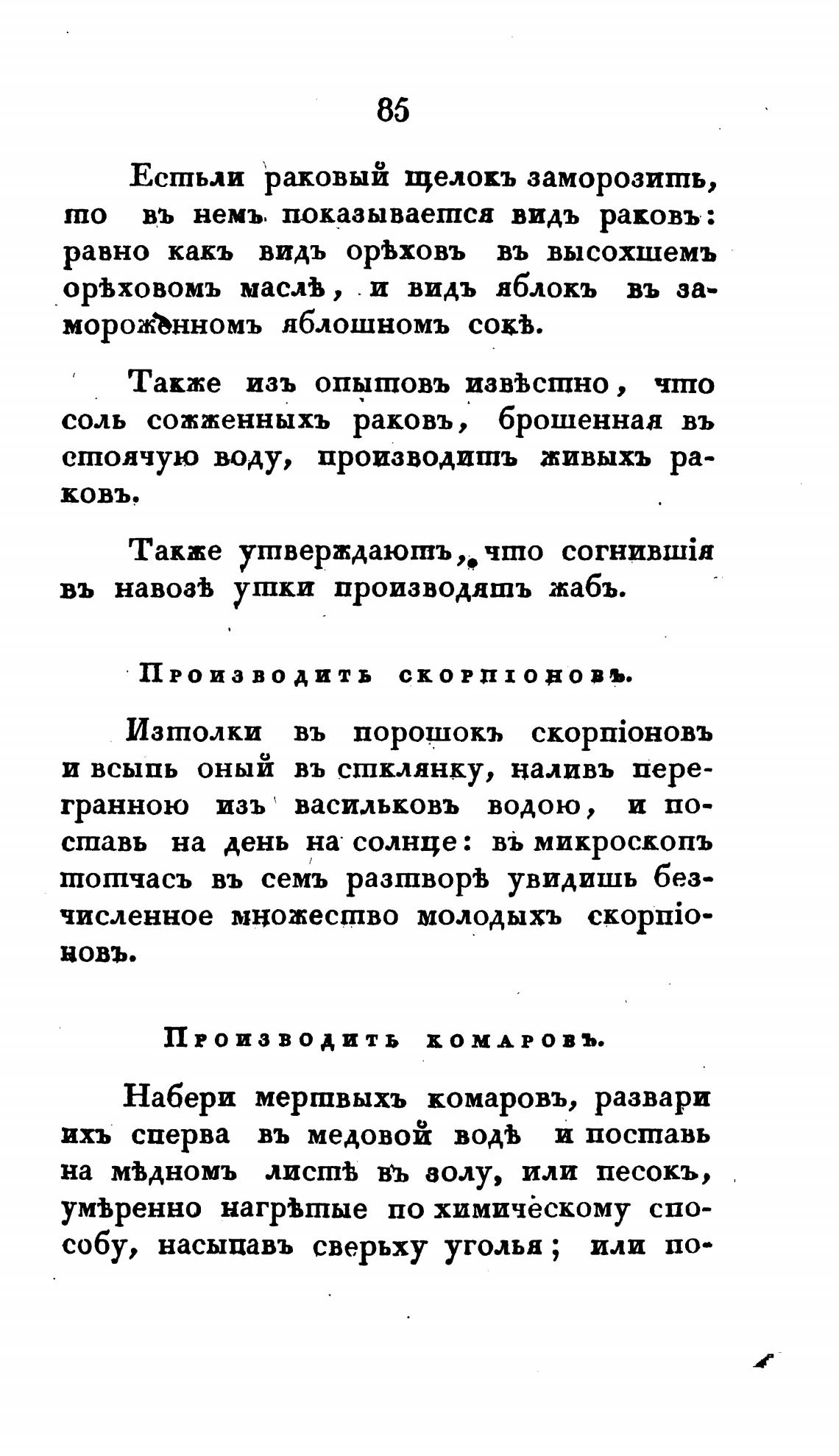 85

Естьли раковый щелокъ заморозить, то въ немъ показывается видъ раковъ: равно какъ видъ орѣховъ въ высохшемъ орѣховомъ маслѣ, и видъ яблокъ въ замороженномъ яблошномъ сокѣ.

Также изъ опытовъ извѣстно, что соль сожженныхъ раковъ, брошенная въ стоячую воду, производитъ живыхъ раковъ.

Также утверждаютъ, что согнившія въ навозѣ утки производятъ жабъ.

Производить скорпіоновъ.

Изтолки въ порошокъ скорпіоновъ и всыпь оный въ стклянку, наливъ перегранною изъ васильковъ водою, и поставь на день на солнце: въ микроскопъ тотчасъ въ семъ разтворѣ увидишь безчисленное множество молодыхъ скорпіоновъ.

Производить комаровъ.

Набери мертвыхъ комаровъ, развари ихъ сперва въ медовой водѣ и поставь на мѣдномъ листѣ въ золу, или песокъ, умѣренно нагрѣтые по химическому способу, насыпавъ сверьху уголья; или по-